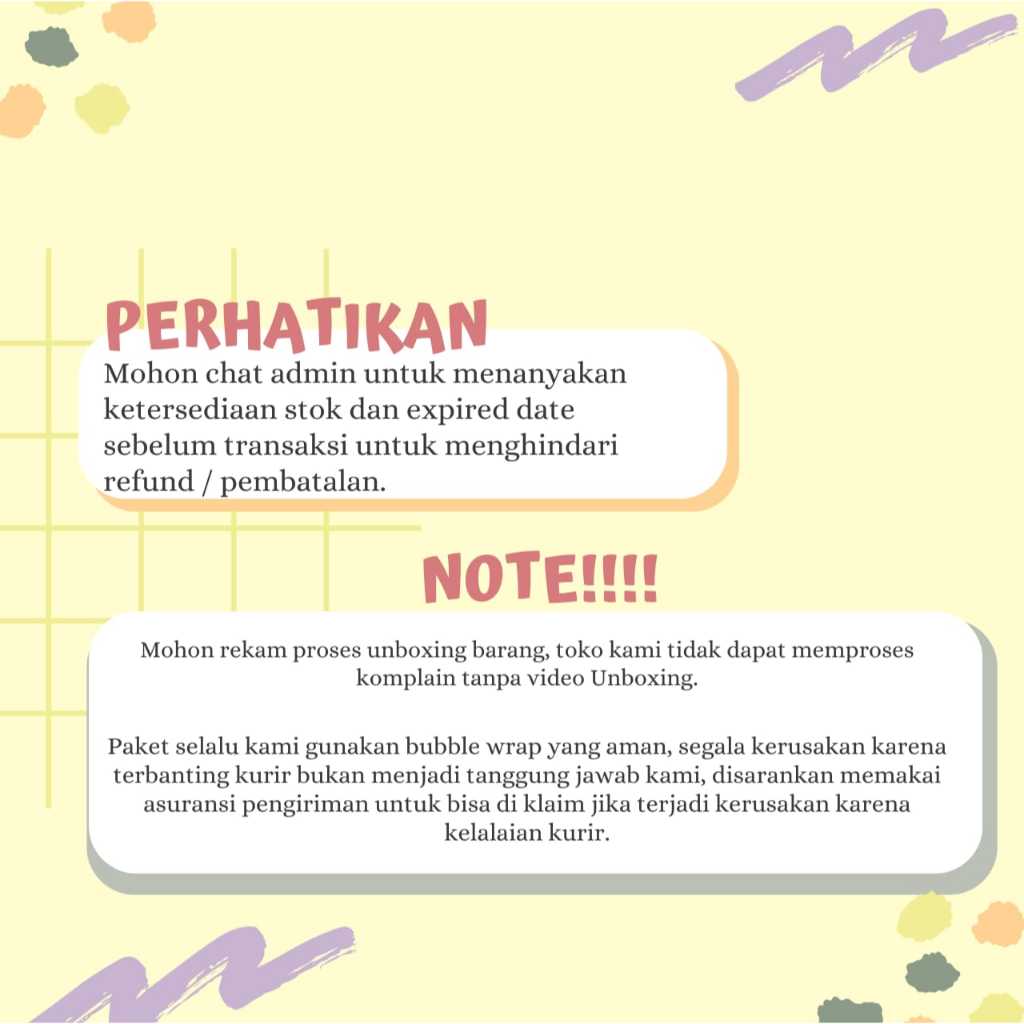 PERHATIKAN

Mohon chat admin untuk menanyakan ketersediaan stok dan expired date sebelum transaksi untuk menghindari refund / pembatalan.

NOTE!!!!

Mohon rekam proses unboxing barang, toko kami tidak dapat memproses komplain tanpa video Unboxing.

Paket selalu kami gunakan bubble wrap yang aman, segala kerusakan karena terbanting kurir bukan menjadi tanggung jawab kami, disarankan memakai asuransi pengiriman untuk bisa di klaim jika terjadi kerusakan karena kelalaian kurir.